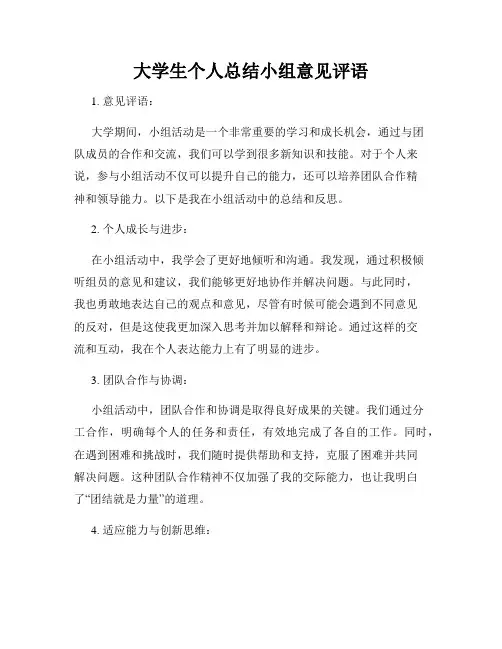 大学生个人总结小组意见评语

1. 意见评语：

大学期间，小组活动是一个非常重要的学习和成长机会，通过与团队成员的合作和交流，我们可以学到很多新知识和技能。对于个人来说，参与小组活动不仅可以提升自己的能力，还可以培养团队合作精神和领导能力。以下是我在小组活动中的总结和反思。

2. 个人成长与进步：

在小组活动中，我学会了更好地倾听和沟通。我发现，通过积极倾听组员的意见和建议，我们能够更好地协作并解决问题。与此同时，我也勇敢地表达自己的观点和意见，尽管有时候可能会遇到不同意见的反对，但是这使我更加深入思考并加以解释和辩论。通过这样的交流和互动，我在个人表达能力上有了明显的进步。

3. 团队合作与协调：

小组活动中，团队合作和协调是取得良好成果的关键。我们通过分工合作，明确每个人的任务和责任，有效地完成了各自的工作。同时，在遇到困难和挑战时，我们随时提供帮助和支持，克服了困难并共同解决问题。这种团队合作精神不仅加强了我的交际能力，也让我明白了“团结就是力量”的道理。

4. 适应能力与创新思维：